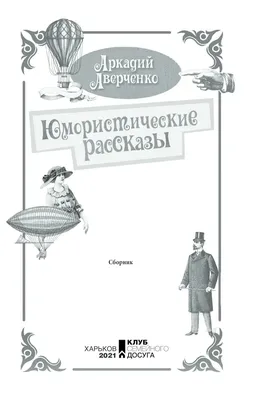 Аркадий Аверченко

Юмористические рассказы

Сборник

ХАРЬКОВ 2021

КЛУБ СЕМЕЙНОГО ДОСУГА